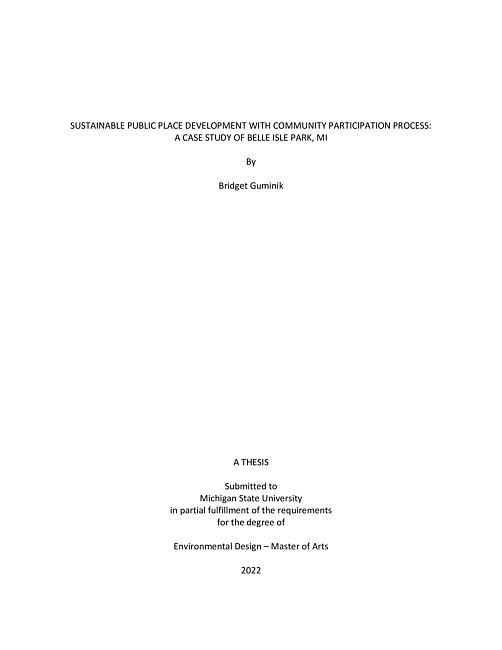 SUSTAINABLE PUBLIC PLACE DEVELOPMENT WITH COMMUNITY PARTICIPATION PROCESS:
A CASE STUDY OF BELLE ISLE PARK, MI

By

Bridget Guminik

A THESIS

Submitted to
Michigan State University
in partial fulfillment of the requirements
for the degree of

Environmental Design – Master of Arts

2022